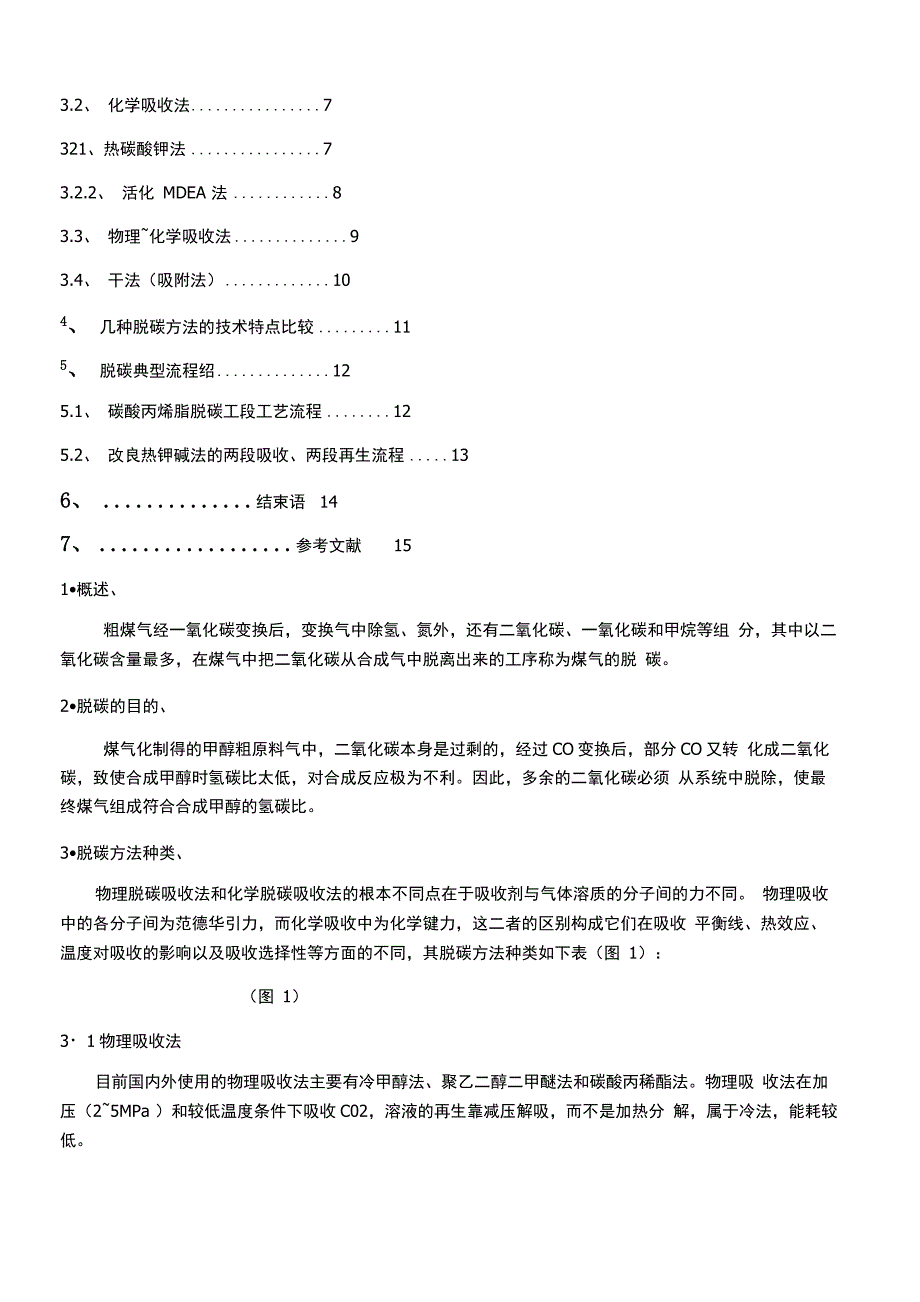 3.2、 化学吸收法................7

321、热碳酸钾法................7

3.2.2、 活化 MDEA 法............8

3.3、 物理~化学吸收法..............9

3.4、 干法（吸附法）.............10

4、 几种脱碳方法的技术特点比较.........11

5、 脱碳典型流程绍..............12

5.1、 碳酸丙烯脂脱碳工段工艺流程........12

5.2、 改良热钾碱法的两段吸收、两段再生流程.....13

6、 ..............结束语 14

7、 ..................参考文献 15

1•概述、

粗煤气经一氧化碳变换后，变换气中除氢、氮外，还有二氧化碳、一氧化碳和甲烷等组 分，其中以二氧化碳含量最多，在煤气中把二氧化碳从合成气中脱离出来的工序称为煤气的脱 碳。

2•脱碳的目的、

煤气化制得的甲醇粗原料气中，二氧化碳本身是过剩的，经过 CO 变换后，部分 CO 又转 化成二氧化碳，致使合成甲醇时氢碳比太低，对合成反应极为不利。因此，多余的二氧化碳必须 从系统中脱除，使最终煤气组成符合合成甲醇的氢碳比。

3•脱碳方法种类、

物理脱碳吸收法和化学脱碳吸收法的根本不同点在于吸收剂与气体溶质的分子间的力不同。 物理吸收中的各分子间为范德华引力，而化学吸收中为化学键力，这二者的区别构成它们在吸收 平衡线、热效应、温度对吸收的影响以及吸收选择性等方面的不同，其脱碳方法种类如下表（图 1）：

（图 1）

3· 1 物理吸收法

目前国内外使用的物理吸收法主要有冷甲醇法、聚乙二醇二甲醚法和碳酸丙稀酯法。物理吸 收法在加压（2~5MPa ）和较低温度条件下吸收 C02，溶液的再生靠减压解吸，而不是加热分 解，属于冷法，能耗较低。